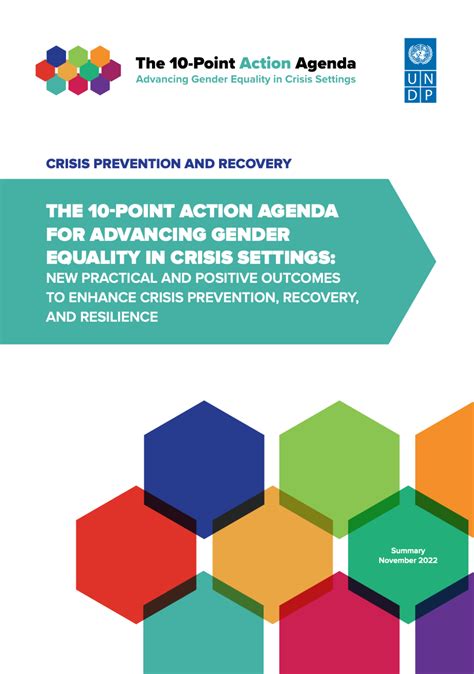 The 10-Point Action Agenda
Advancing Gender Equality in Crisis Settings

U N
D P

CRISIS PREVENTION AND RECOVERY

THE 10-POINT ACTION AGENDA FOR ADVANCING GENDER EQUALITY IN CRISIS SETTINGS:
NEW PRACTICAL AND POSITIVE OUTCOMES TO ENHANCE CRISIS PREVENTION, RECOVERY, AND RESILIENCE

Summary
November 2022